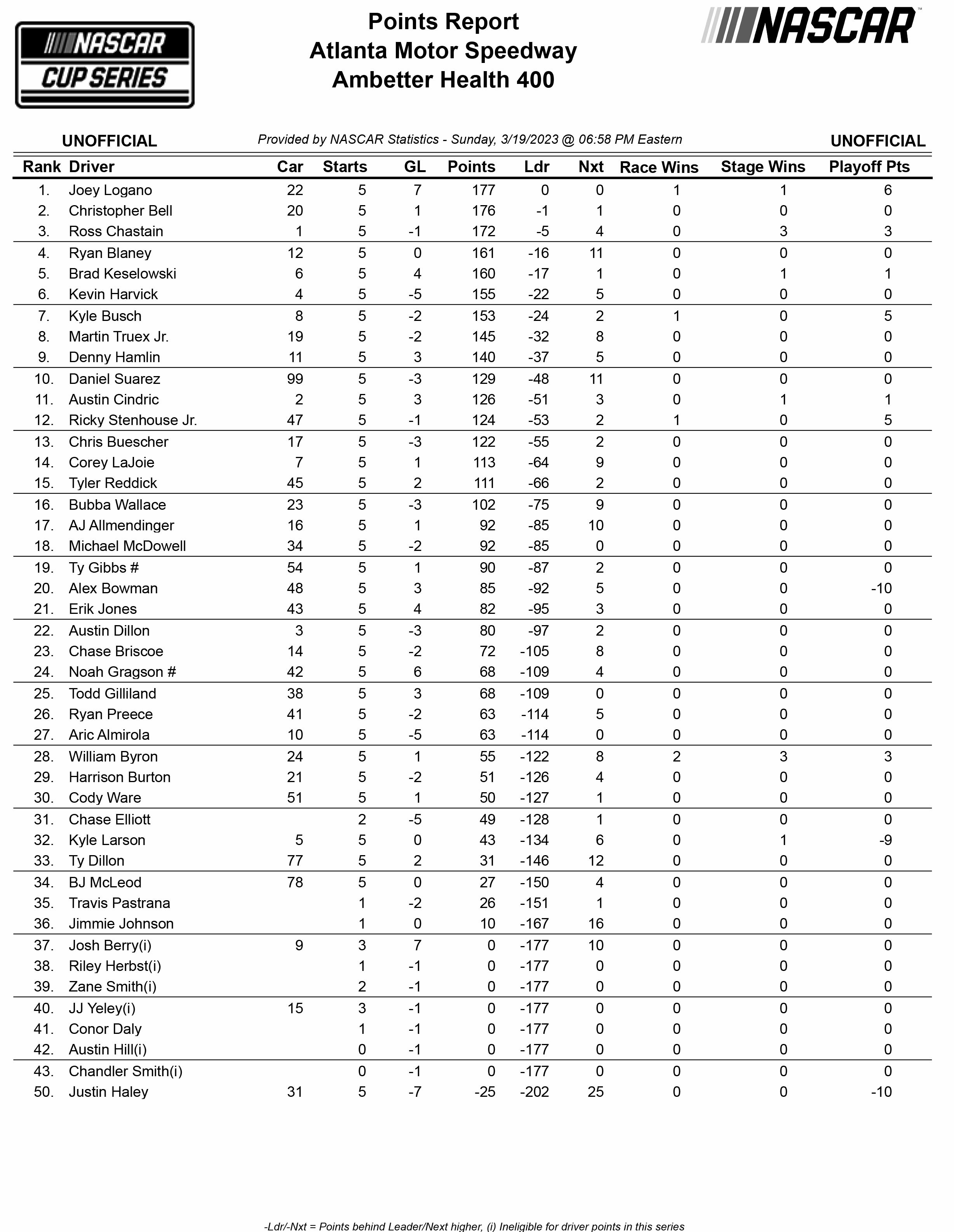 NASCAR CUP SERIES

Points Report
Atlanta Motor Speedway
Ambetter Health 400

NASCAR

UNOFFICIAL
Provided by NASCAR Statistics - Sunday, 3/19/2023 @ 06:58 PM Eastern
UNOFFICIAL

| Rank | Driver | Car | Starts | GL | Points | Ldr | Nxt | Race Wins | Stage Wins | Playoff Pts |
|---|---|---|---|---|---|---|---|---|---|---|
| 1. | Joey Logano | 22 | 5 | 7 | 177 | 0 | 0 | 1 | 1 | 6 |
| 2. | Christopher Bell | 20 | 5 | 1 | 176 | -1 | 1 | 0 | 0 | 0 |
| 3. | Ross Chastain | 1 | 5 | -1 | 172 | -5 | 4 | 0 | 3 | 3 |
| 4. | Ryan Blaney | 12 | 5 | 0 | 161 | -16 | 11 | 0 | 0 | 0 |
| 5. | Brad Keselowski | 6 | 5 | 4 | 160 | -17 | 1 | 0 | 1 | 1 |
| 6. | Kevin Harvick | 4 | 5 | -5 | 155 | -22 | 5 | 0 | 0 | 0 |
| 7. | Kyle Busch | 8 | 5 | -2 | 153 | -24 | 2 | 1 | 0 | 5 |
| 8. | Martin Truex Jr. | 19 | 5 | -2 | 145 | -32 | 8 | 0 | 0 | 0 |
| 9. | Denny Hamlin | 11 | 5 | 3 | 140 | -37 | 5 | 0 | 0 | 0 |
| 10. | Daniel Suarez | 99 | 5 | -3 | 129 | -48 | 11 | 0 | 0 | 0 |
| 11. | Austin Cindric | 2 | 5 | 3 | 126 | -51 | 3 | 0 | 1 | 1 |
| 12. | Ricky Stenhouse Jr. | 47 | 5 | -1 | 124 | -53 | 2 | 1 | 0 | 5 |
| 13. | Chris Buescher | 17 | 5 | -3 | 122 | -55 | 2 | 0 | 0 | 0 |
| 14. | Corey LaJoie | 7 | 5 | 1 | 113 | -64 | 9 | 0 | 0 | 0 |
| 15. | Tyler Reddick | 45 | 5 | 2 | 111 | -66 | 2 | 0 | 0 | 0 |
| 16. | Bubba Wallace | 23 | 5 | -3 | 102 | -75 | 9 | 0 | 0 | 0 |
| 17. | AJ Allmendinger | 16 | 5 | 1 | 92 | -85 | 10 | 0 | 0 | 0 |
| 18. | Michael McDowell | 34 | 5 | -2 | 92 | -85 | 0 | 0 | 0 | 0 |
| 19. | Ty Gibbs # | 54 | 5 | 1 | 90 | -87 | 2 | 0 | 0 | 0 |
| 20. | Alex Bowman | 48 | 5 | 3 | 85 | -92 | 5 | 0 | 0 | -10 |
| 21. | Erik Jones | 43 | 5 | 4 | 82 | -95 | 3 | 0 | 0 | 0 |
| 22. | Austin Dillon | 3 | 5 | -3 | 80 | -97 | 2 | 0 | 0 | 0 |
| 23. | Chase Briscoe | 14 | 5 | -2 | 72 | -105 | 8 | 0 | 0 | 0 |
| 24. | Noah Gragson # | 42 | 5 | 6 | 68 | -109 | 4 | 0 | 0 | 0 |
| 25. | Todd Gilliland | 38 | 5 | 3 | 68 | -109 | 0 | 0 | 0 | 0 |
| 26. | Ryan Preece | 41 | 5 | -2 | 63 | -114 | 5 | 0 | 0 | 0 |
| 27. | Aric Almirola | 10 | 5 | -5 | 63 | -114 | 0 | 0 | 0 | 0 |
| 28. | William Byron | 24 | 5 | 1 | 55 | -122 | 8 | 2 | 3 | 3 |
| 29. | Harrison Burton | 21 | 5 | -2 | 51 | -126 | 4 | 0 | 0 | 0 |
| 30. | Cody Ware | 51 | 5 | 1 | 50 | -127 | 1 | 0 | 0 | 0 |
| 31. | Chase Elliott | | 2 | -5 | 49 | -128 | 1 | 0 | 0 | 0 |
| 32. | Kyle Larson | 5 | 5 | 0 | 43 | -134 | 6 | 0 | 1 | -9 |
| 33. | Ty Dillon | 77 | 5 | 2 | 31 | -146 | 12 | 0 | 0 | 0 |
| 34. | BJ McLeod | 78 | 5 | 0 | 27 | -150 | 4 | 0 | 0 | 0 |
| 35. | Travis Pastrana | | 1 | -2 | 26 | -151 | 1 | 0 | 0 | 0 |
| 36. | Jimmie Johnson | | 1 | 0 | 10 | -167 | 16 | 0 | 0 | 0 |
| 37. | Josh Berry(i) | 9 | 3 | 7 | 0 | -177 | 10 | 0 | 0 | 0 |
| 38. | Riley Herbst(i) | | 1 | -1 | 0 | -177 | 0 | 0 | 0 | 0 |
| 39. | Zane Smith(i) | | 2 | -1 | 0 | -177 | 0 | 0 | 0 | 0 |
| 40. | JJ Yeley(i) | 15 | 3 | -1 | 0 | -177 | 0 | 0 | 0 | 0 |
| 41. | Conor Daly | | 1 | -1 | 0 | -177 | 0 | 0 | 0 | 0 |
| 42. | Austin Hill(i) | | 0 | -1 | 0 | -177 | 0 | 0 | 0 | 0 |
| 43. | Chandler Smith(i) | | 0 | -1 | 0 | -177 | 0 | 0 | 0 | 0 |
| 50. | Justin Haley | 31 | 5 | -7 | -25 | -202 | 25 | 0 | 0 | -10 |

-Ldr/-Nxt = Points behind Leader/Next higher, (i) Ineligible for driver points in this series